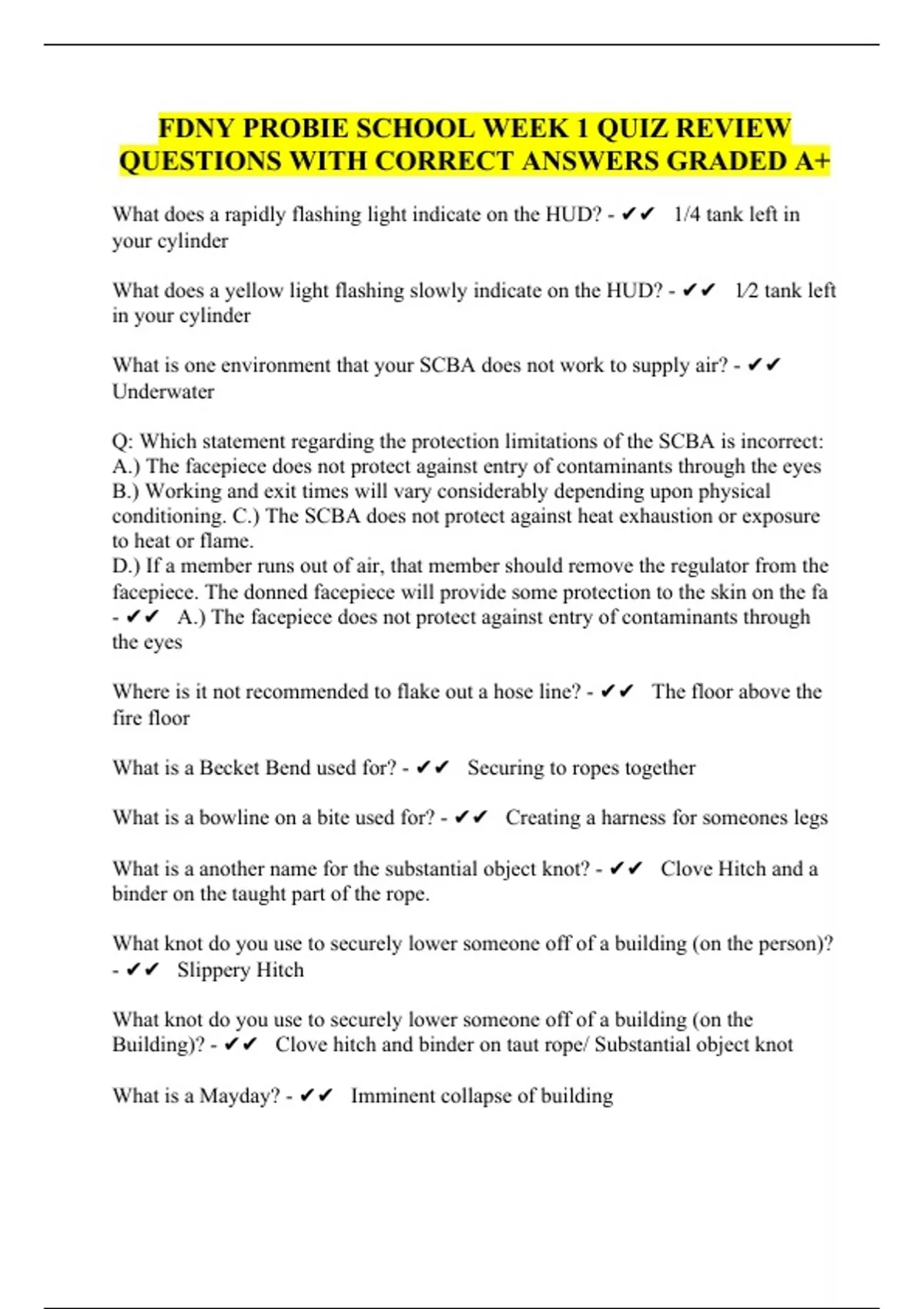 FDNY PROBIE SCHOOL WEEK 1 QUIZ REVIEW QUESTIONS WITH CORRECT ANSWERS GRADED A+

What does a rapidly flashing light indicate on the HUD? - ✔✔ 1/4 tank left in your cylinder

What does a yellow light flashing slowly indicate on the HUD? - ✔✔ 1⁄2 tank left in your cylinder

What is one environment that your SCBA does not work to supply air? - ✔✔ Underwater

Q: Which statement regarding the protection limitations of the SCBA is incorrect: A.) The facepiece does not protect against entry of contaminants through the eyes B.) Working and exit times will vary considerably depending upon physical conditioning. C.) The SCBA does not protect against heat exhaustion or exposure to heat or flame.
D.) If a member runs out of air, that member should remove the regulator from the facepiece. The donned facepiece will provide some protection to the skin on the fa - ✔✔ A.) The facepiece does not protect against entry of contaminants through the eyes

Where is it not recommended to flake out a hose line? - ✔✔ The floor above the fire floor

What is a Becket Bend used for? - ✔✔ Securing to ropes together

What is a bowline on a bite used for? - ✔✔ Creating a harness for someones legs

What is a another name for the substantial object knot? - ✔✔ Clove Hitch and a binder on the taught part of the rope.

What knot do you use to securely lower someone off of a building (on the person)? - ✔✔ Slippery Hitch

What knot do you use to securely lower someone off of a building (on the Building)? - ✔✔ Clove hitch and binder on taut rope/ Substantial object knot

What is a Mayday? - ✔✔ Imminent collapse of building